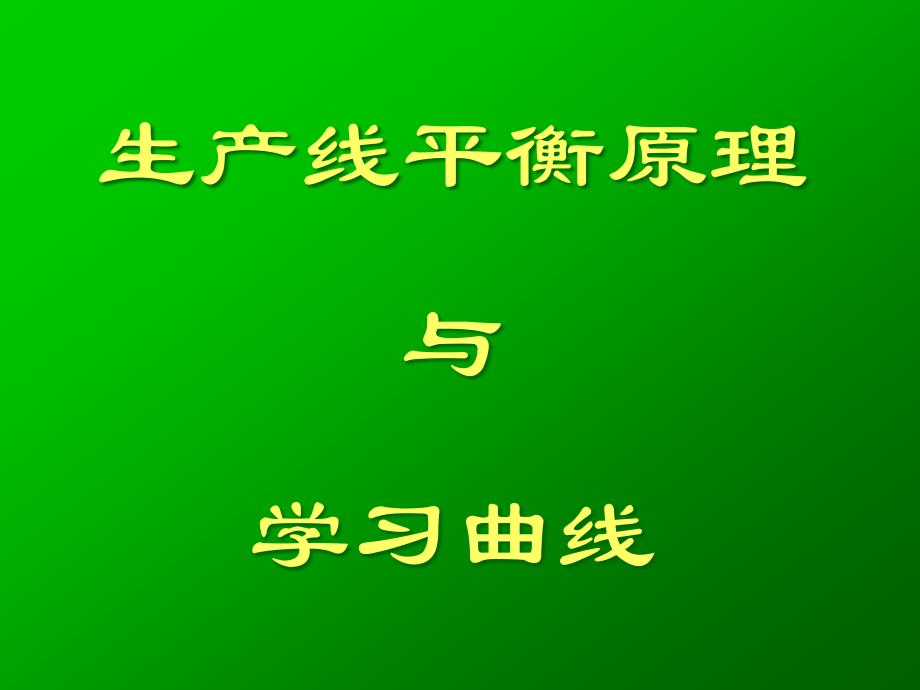 生产线平衡原理

与

学习曲线